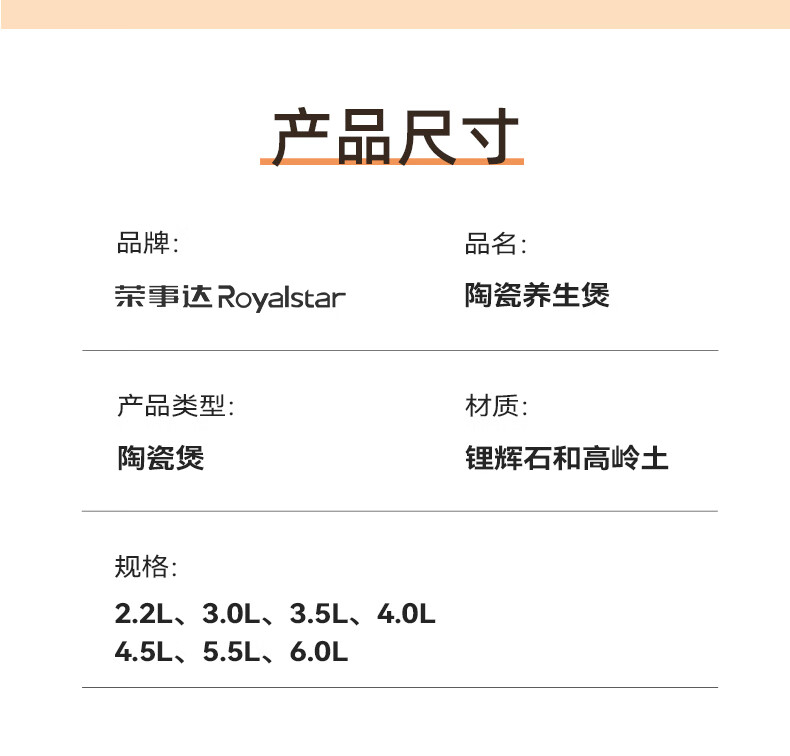 产品尺寸

品牌:
荣事达 Royalstar

品名:
陶瓷养生煲

产品类型:
陶瓷煲

材质:
锂辉石和高岭土

规格:
2.2L、3.0L、3.5L、4.0L
4.5L、5.5L、6.0L